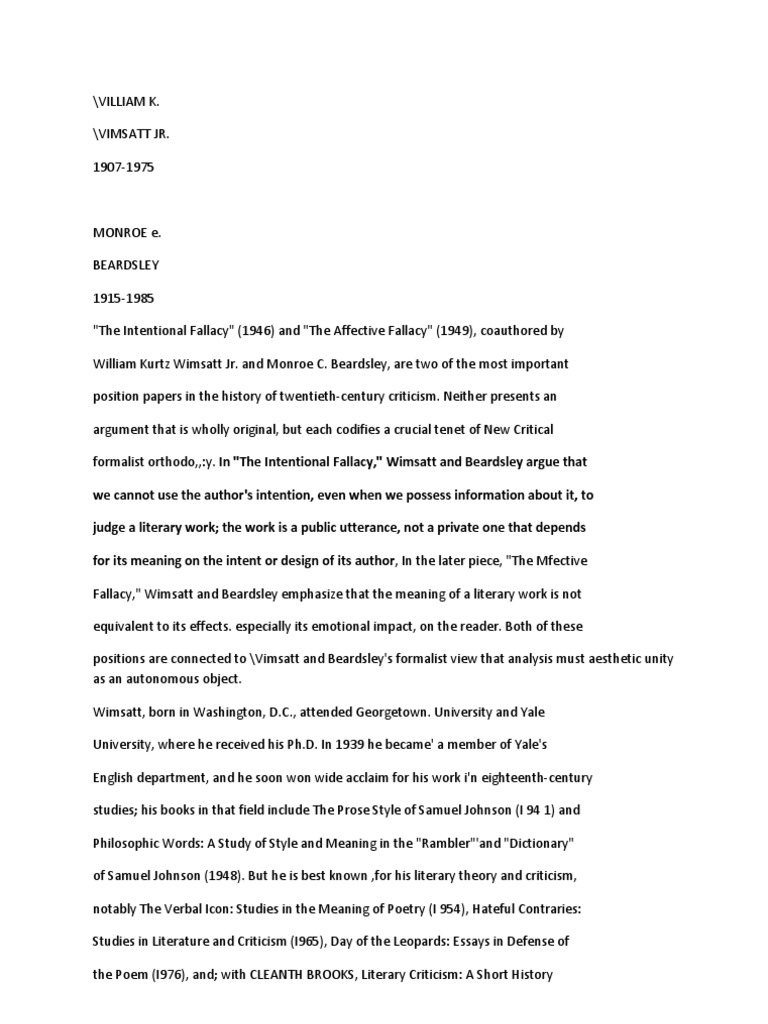 \VILLIAM K.

\VIMSATT JR.

1907-1975

MONROE e.

BEARDSLEY

1915-1985

"The Intentional Fallacy" (1946) and "The Affective Fallacy" (1949), coauthored by William Kurtz Wimsatt Jr. and Monroe C. Beardsley, are two of the most important position papers in the history of twentieth-century criticism. Neither presents an argument that is wholly original, but each codifies a crucial tenet of New Critical formalist orthodo,,:y. In "The Intentional Fallacy," Wimsatt and Beardsley argue that we cannot use the author's intention, even when we possess information about it, to judge a literary work; the work is a public utterance, not a private one that depends for its meaning on the intent or design of its author, In the later piece, "The Mfective Fallacy," Wimsatt and Beardsley emphasize that the meaning of a literary work is not equivalent to its effects. especially its emotional impact, on the reader. Both of these positions are connected to \Vimsatt and Beardsley's formalist view that analysis must aesthetic unity as an autonomous object.

Wimsatt, born in Washington, D.C., attended Georgetown. University and Yale University, where he received his Ph.D. In 1939 he became' a member of Yale's English department, and he soon won wide acclaim for his work i'n eighteenth-century studies; his books in that field include The Prose Style of Samuel Johnson (I 94 1) and Philosophic Words: A Study of Style and Meaning in the "Rambler"'and "Dictionary" of Samuel Johnson (1948). But he is best known ,for his literary theory and criticism, notably The Verbal Icon: Studies in the Meaning of Poetry (I 954), Hateful Contraries: Studies in Literature and Criticism (I965), Day of the Leopards: Essays in Defense of the Poem (I976), and; with CLEANTH BROOKS, Literary Criticism: A Short History